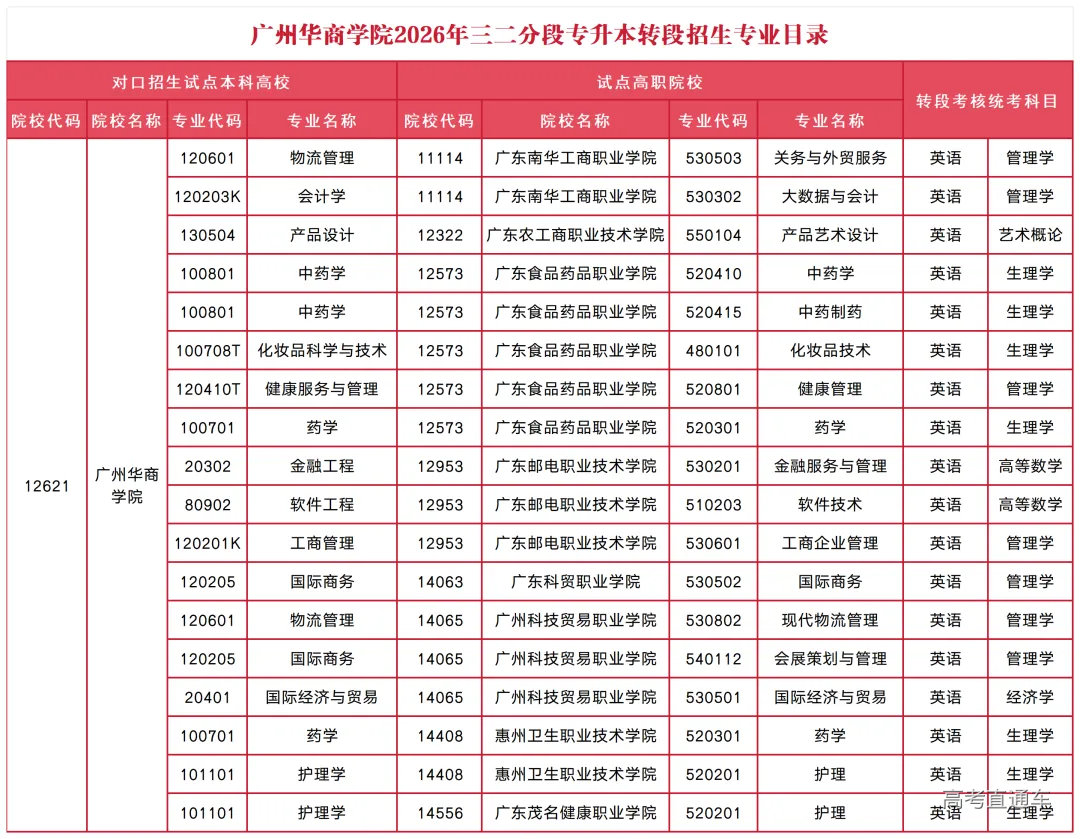 广州华商学院2026年三二分段专升本转段招生专业目录

| 对口招生试点本科高校 | | | | 试点高职院校 | | | | 转段考核统考科目 | |
|---|---|---|---|---|---|---|---|---|---|
| 院校代码 | 院校名称 | 专业代码 | 专业名称 | 院校代码 | 院校名称 | 专业代码 | 专业名称 | | |
| 12621 | 广州华商学院 | 120601 | 物流管理 | 11114 | 广东南华工商职业学院 | 530503 | 关务与外贸服务 | 英语 | 管理学 |
| | | 120203K | 会计学 | 11114 | 广东南华工商职业学院 | 530302 | 大数据与会计 | 英语 | 管理学 |
| | | 130504 | 产品设计 | 12322 | 广东农工商职业技术学院 | 550104 | 产品艺术设计 | 英语 | 艺术概论 |
| | | 100801 | 中药学 | 12573 | 广东食品药品职业学院 | 520410 | 中药学 | 英语 | 生理学 |
| | | 100801 | 中药学 | 12573 | 广东食品药品职业学院 | 520415 | 中药制药 | 英语 | 生理学 |
| | | 100708T | 化妆品科学与技术 | 12573 | 广东食品药品职业学院 | 480101 | 化妆品技术 | 英语 | 生理学 |
| | | 120410T | 健康服务与管理 | 12573 | 广东食品药品职业学院 | 520801 | 健康管理 | 英语 | 管理学 |
| | | 100701 | 药学 | 12573 | 广东食品药品职业学院 | 520301 | 药学 | 英语 | 生理学 |
| | | 20302 | 金融工程 | 12953 | 广东邮电职业技术学院 | 530201 | 金融服务与管理 | 英语 | 高等数学 |
| | | 80902 | 软件工程 | 12953 | 广东邮电职业技术学院 | 510203 | 软件技术 | 英语 | 高等数学 |
| | | 120201K | 工商管理 | 12953 | 广东邮电职业技术学院 | 530601 | 工商企业管理 | 英语 | 管理学 |
| | | 120205 | 国际商务 | 14063 | 广东科贸职业学院 | 530502 | 国际商务 | 英语 | 管理学 |
| | | 120601 | 物流管理 | 14065 | 广州科技贸易职业学院 | 530802 | 现代物流管理 | 英语 | 管理学 |
| | | 120205 | 国际商务 | 14065 | 广州科技贸易职业学院 | 540112 | 会展策划与管理 | 英语 | 管理学 |
| | | 20401 | 国际经济与贸易 | 14065 | 广州科技贸易职业学院 | 530501 | 国际经济与贸易 | 英语 | 经济学 |
| | | 100701 | 药学 | 14408 | 惠州卫生职业技术学院 | 520301 | 药学 | 英语 | 生理学 |
| | | 101101 | 护理学 | 14408 | 惠州卫生职业技术学院 | 520201 | 护理 | 英语 | 生理学 |
| | | 101101 | 护理学 | 14556 | 广东茂名健康职业学院 | 520201 | 护理 | 英语 | 生理学 |

高考直通车